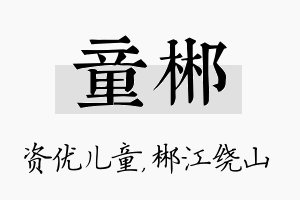 童郴

资优儿童，郴江绕山